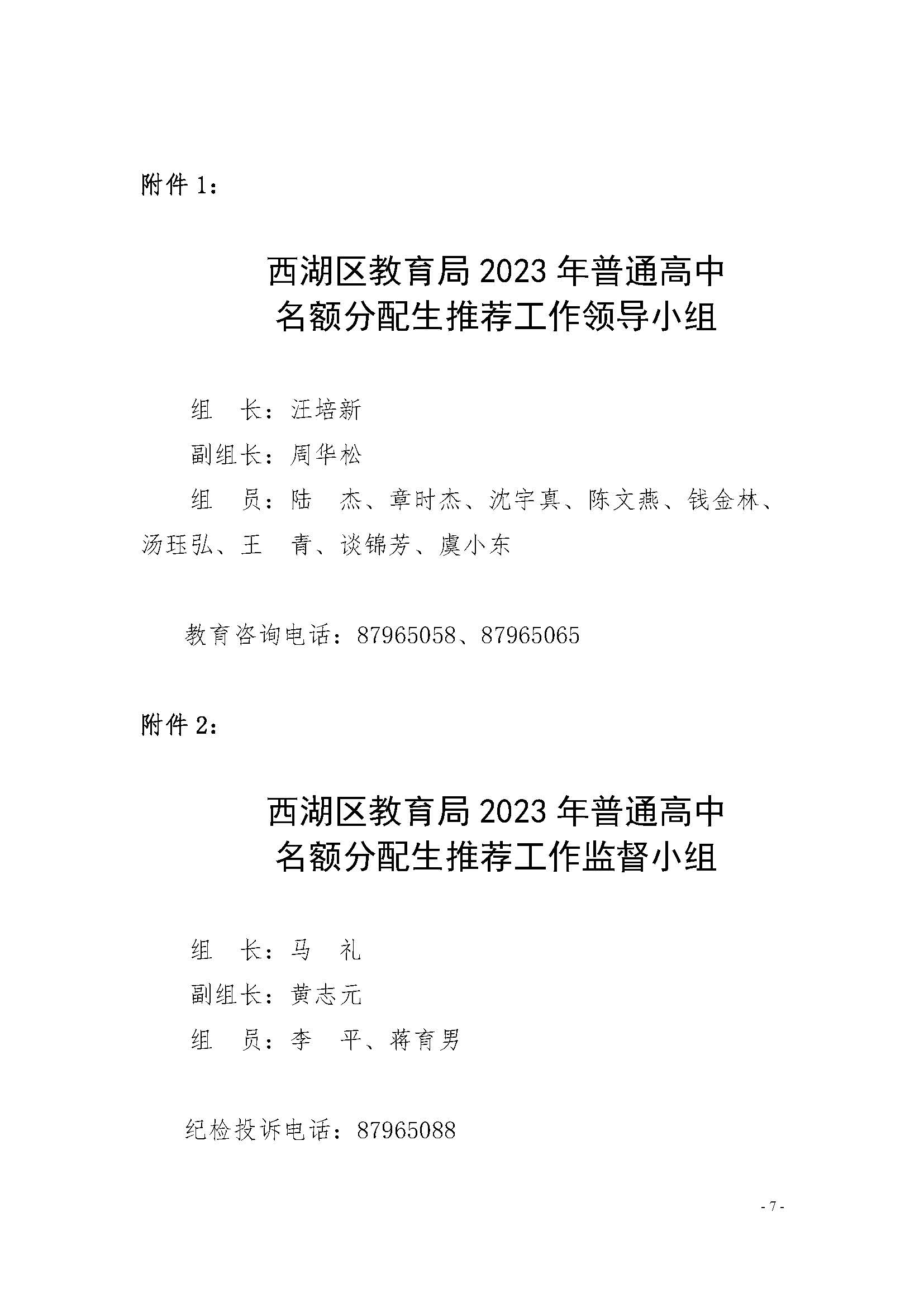 附件 1：

西湖区教育局 2023 年普通高中
名额分配生推荐工作领导小组

组　长：汪培新

副组长：周华松

组　员：陆　杰、章时杰、沈宇真、陈文燕、钱金林、汤珏弘、王　青、谈锦芳、虞小东

教育咨询电话：87965058、87965065

附件 2：

西湖区教育局 2023 年普通高中
名额分配生推荐工作监督小组

组　长：马　礼

副组长：黄志元

组　员：李　平、蒋育男

纪检投诉电话：87965088

- 7 -